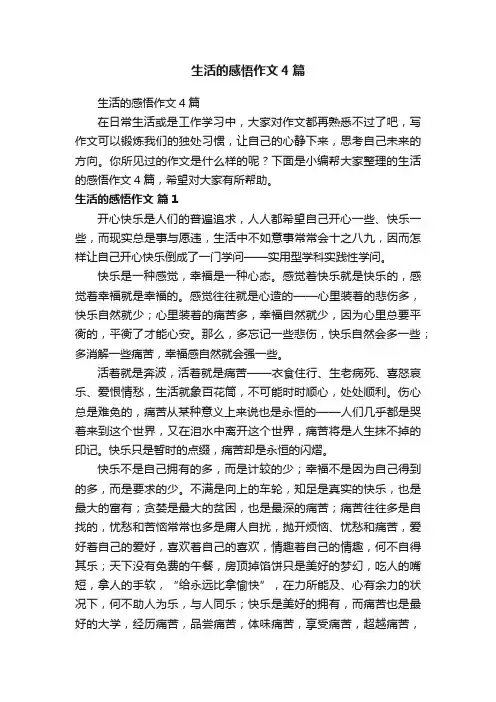 生活的感悟作文4篇

生活的感悟作文4篇

在日常生活或是工作学习中，大家对作文都再熟悉不过了吧，写作文可以锻炼我们的独处习惯，让自己的心静下来，思考自己未来的方向。你所见过的作文是什么样的呢？下面是小编帮大家整理的生活的感悟作文4篇，希望对大家有所帮助。

生活的感悟作文 篇1

开心快乐是人们的普遍追求，人人都希望自己开心一些、快乐一些，而现实总是事与愿违，生活中不如意事常常会十之八九，因而怎样让自己开心快乐倒成了一门学问——实用型学科实践性学问。

快乐是一种感觉，幸福是一种心态。感觉着快乐就是快乐的，感觉着幸福就是幸福的。感觉往往就是心造的——心里装着的悲伤多，快乐自然就少；心里装着的痛苦多，幸福自然就少，因为心里总要平衡的，平衡了才能心安。那么，多忘记一些悲伤，快乐自然会多一些；多消解一些痛苦，幸福感自然就会强一些。

活着就是奔波，活着就是痛苦——衣食住行、生老病死、喜怒哀乐、爱恨情愁，生活就象百花筒，不可能时时顺心，处处顺利。伤心总是难免的，痛苦从某种意义上来说也是永恒的——人们几乎都是哭着来到这个世界，又在泪水中离开这个世界，痛苦将是人生抹不掉的印记。快乐只是暂时的点缀，痛苦却是永恒的闪熠。

快乐不是自己拥有的多，而是计较的少；幸福不是因为自己得到的多，而是要求的少。不满是向上的车轮，知足是真实的快乐，也是最大的富有；贪婪是最大的贫困，也是最深的痛苦；痛苦往往多是自找的，忧愁和苦恼常常也多是庸人自扰，抛开烦恼、忧愁和痛苦，爱好着自己的爱好，喜欢着自己的喜欢，情趣着自己的情趣，何不自得其乐；天下没有免费的午餐，房顶掉馅饼只是美好的梦幻，吃人的嘴短，拿人的手软，“给永远比拿愉快”，在力所能及、心有余力的状况下，何不助人为乐，与人同乐；快乐是美好的拥有，而痛苦也是最好的大学，经历痛苦，品尝痛苦，体味痛苦，享受痛苦，超越痛苦，